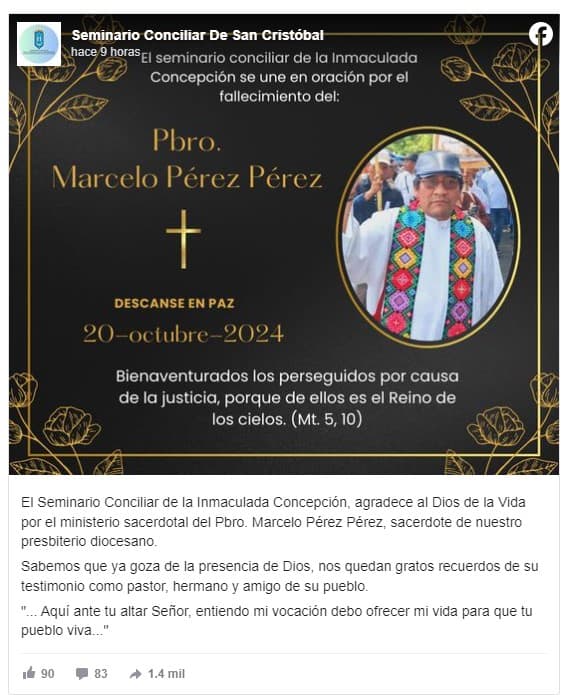 Seminario Conciliar De San Cristóbal
hace 9 horas

El seminario conciliar de la Inmaculada Concepción se une en oración por el fallecimiento del:

Pbro.
Marcelo Pérez Pérez

DESCANSE EN PAZ
20-octubre-2024

Bienaventurados los perseguidos por causa de la justicia, porque de ellos es el Reino de los cielos. (Mt. 5, 10)

El Seminario Conciliar de la Inmaculada Concepción, agradece al Dios de la Vida por el ministerio sacerdotal del Pbro. Marcelo Pérez Pérez, sacerdote de nuestro presbiterio diocesano.

Sabemos que ya goza de la presencia de Dios, nos quedan gratos recuerdos de su testimonio como pastor, hermano y amigo de su pueblo.

"... Aquí ante tu altar Señor, entiendo mi vocación debo ofrecer mi vida para que tu pueblo viva..."

90 83 1.4 mil